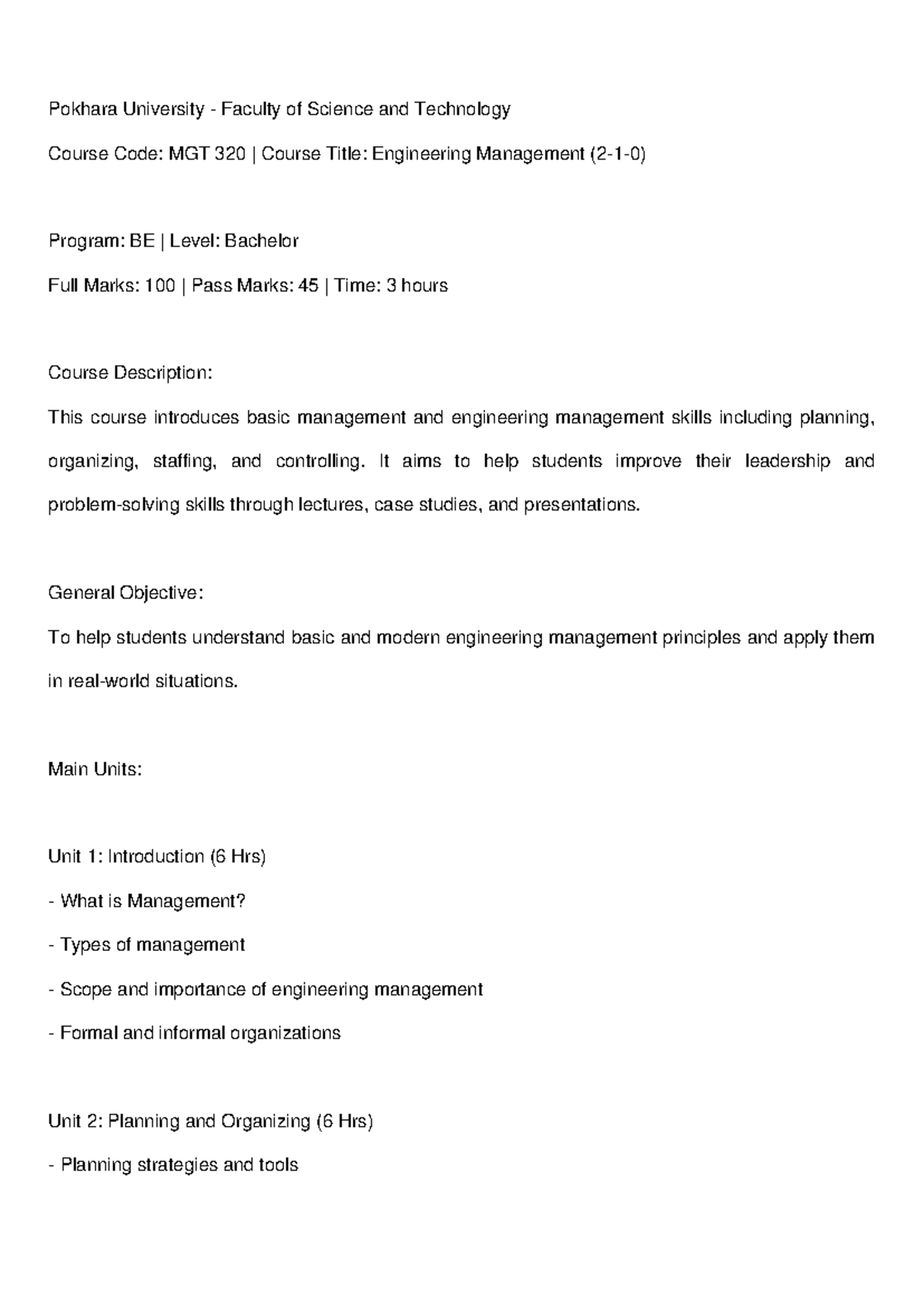 Pokhara University - Faculty of Science and Technology

Course Code: MGT 320 | Course Title: Engineering Management (2-1-0)

Program: BE | Level: Bachelor

Full Marks: 100 | Pass Marks: 45 | Time: 3 hours

Course Description:

This course introduces basic management and engineering management skills including planning, organizing, staffing, and controlling. It aims to help students improve their leadership and problem-solving skills through lectures, case studies, and presentations.

General Objective:

To help students understand basic and modern engineering management principles and apply them in real-world situations.

Main Units:

Unit 1: Introduction (6 Hrs)

- What is Management?

- Types of management

- Scope and importance of engineering management

- Formal and informal organizations

Unit 2: Planning and Organizing (6 Hrs)

- Planning strategies and tools